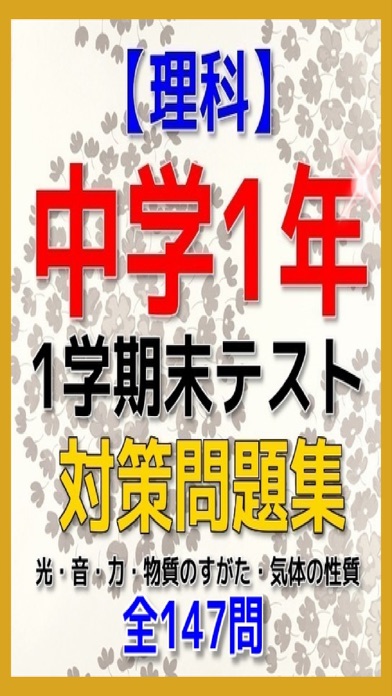 【理科】

中学1年

1学期末テスト

対策問題集

光・音・力・物質のすがた・気体の性質

全147問